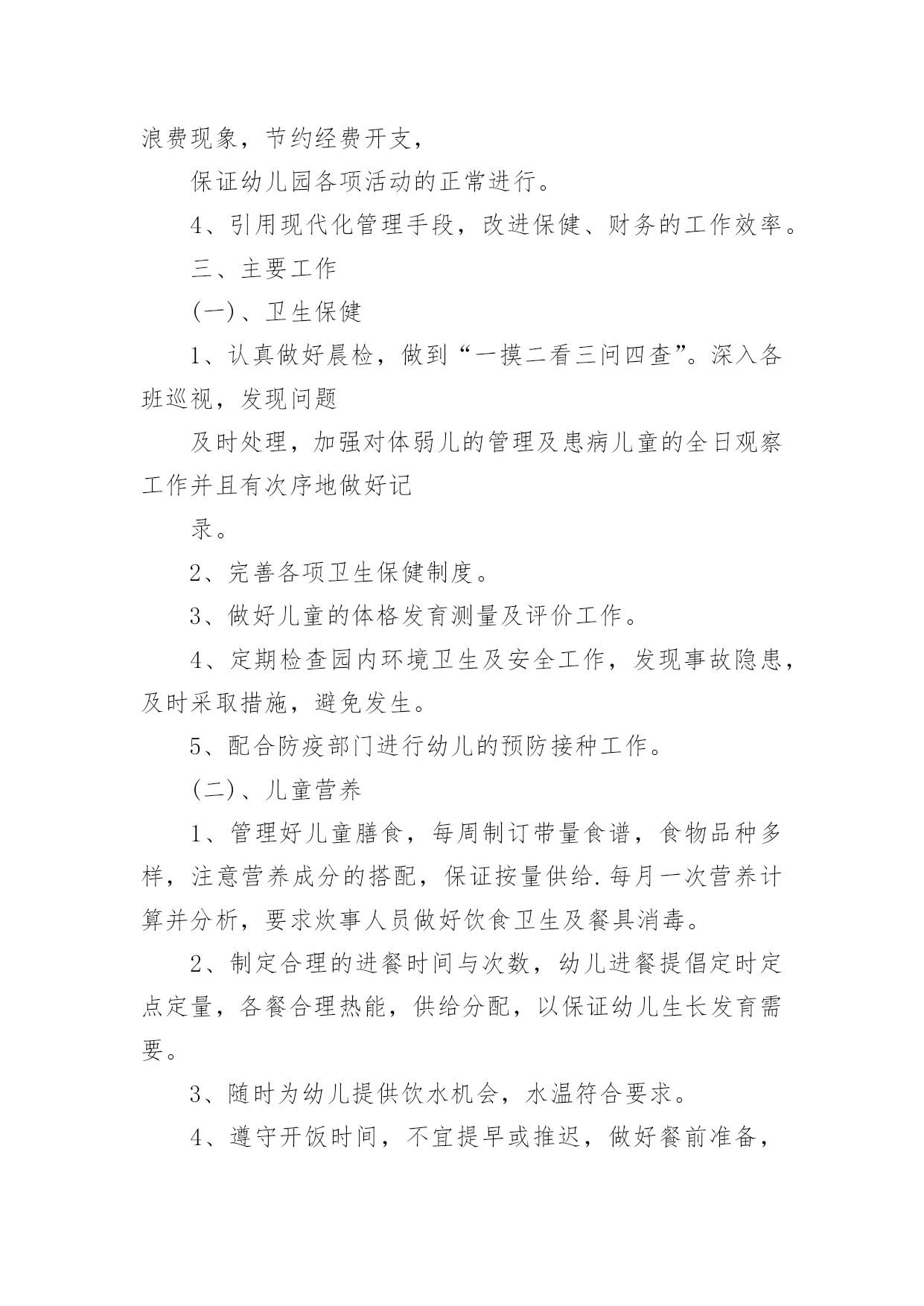 浪费现象，节约经费开支，

保证幼儿园各项活动的正常进行。

4、引用现代化管理手段，改进保健、财务的工作效率。

三、主要工作

(一)、卫生保健

1、认真做好晨检，做到“一摸二看三问四查”。深入各班巡视，发现问题

及时处理，加强对体弱儿的管理及患病儿童的全日观察工作并且有次序地做好记

录。

2、完善各项卫生保健制度。

3、做好儿童的体格发育测量及评价工作。

4、定期检查园内环境卫生及安全工作，发现事故隐患，及时采取措施，避免发生。

5、配合防疫部门进行幼儿的预防接种工作。

(二)、儿童营养

1、管理好儿童膳食，每周制订带量食谱，食物品种多样，注意营养成分的搭配，保证按量供给.每月一次营养计算并分析，要求炊事人员做好饮食卫生及餐具消毒。

2、制定合理的进餐时间与次数，幼儿进餐提倡定时定点定量，各餐合理热能，供给分配，以保证幼儿生长发育需要。

3、随时为幼儿提供饮水机会，水温符合要求。

4、遵守开饭时间，不宜提早或推迟，做好餐前准备，